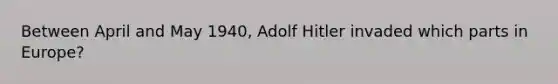 Between April and May 1940, Adolf Hitler invaded which parts in Europe?